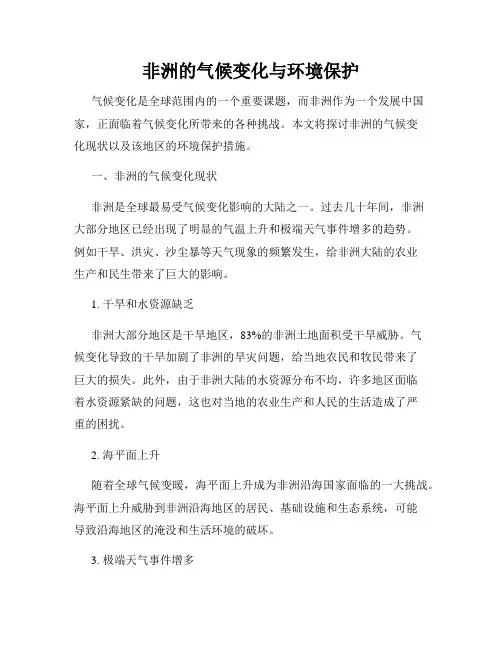 非洲的气候变化与环境保护

气候变化是全球范围内的一个重要课题，而非洲作为一个发展中国家，正面临着气候变化所带来的各种挑战。本文将探讨非洲的气候变化现状以及该地区的环境保护措施。

一、非洲的气候变化现状

非洲是全球最易受气候变化影响的大陆之一。过去几十年间，非洲大部分地区已经出现了明显的气温上升和极端天气事件增多的趋势。例如干旱、洪灾、沙尘暴等天气现象的频繁发生，给非洲大陆的农业生产和民生带来了巨大的影响。

1. 干旱和水资源缺乏

非洲大部分地区是干旱地区，83%的非洲土地面积受干旱威胁。气候变化导致的干旱加剧了非洲的旱灾问题，给当地农民和牧民带来了巨大的损失。此外，由于非洲大陆的水资源分布不均，许多地区面临着水资源紧缺的问题，这也对当地的农业生产和人民的生活造成了严重的困扰。

2. 海平面上升

随着全球气候变暖，海平面上升成为非洲沿海国家面临的一大挑战。海平面上升威胁到非洲沿海地区的居民、基础设施和生态系统，可能导致沿海地区的淹没和生活环境的破坏。

3. 极端天气事件增多